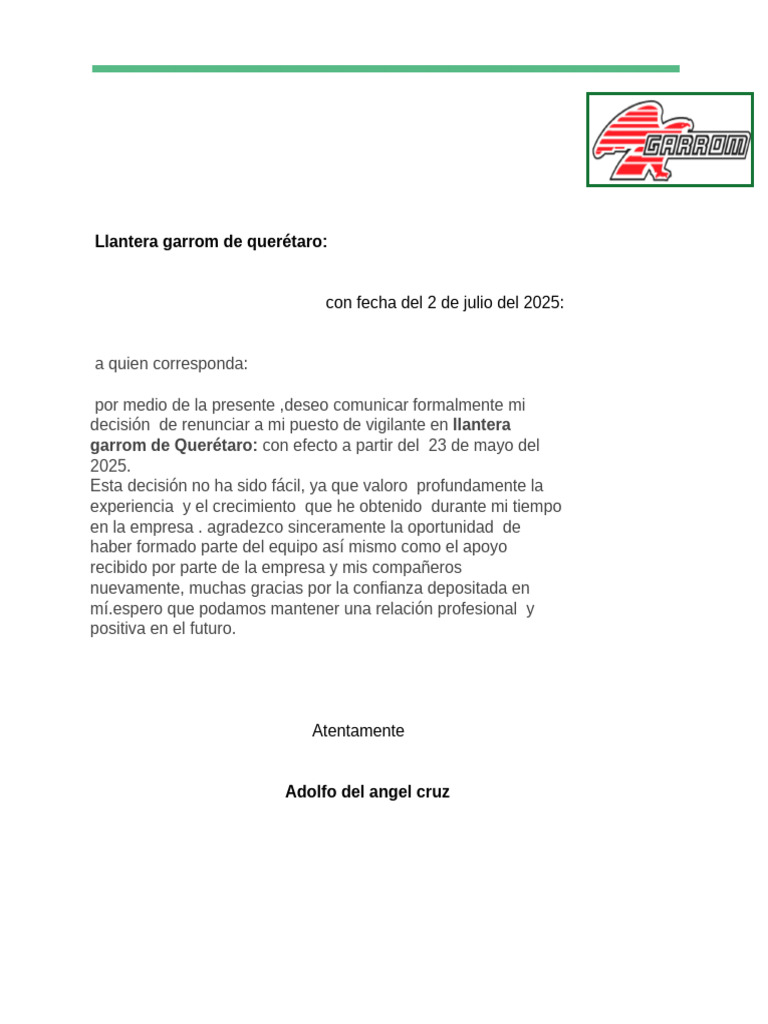 GARROM

Llantera garrom de querétaro:

con fecha del 2 de julio del 2025:

a quien corresponda:

por medio de la presente ,deseo comunicar formalmente mi decisión de renunciar a mi puesto de vigilante en llantera garrom de Querétaro: con efecto a partir del 23 de mayo del 2025.
Esta decisión no ha sido fácil, ya que valoro profundamente la experiencia y el crecimiento que he obtenido durante mi tiempo en la empresa . agradezco sinceramente la oportunidad de haber formado parte del equipo así mismo como el apoyo recibido por parte de la empresa y mis compañeros nuevamente, muchas gracias por la confianza depositada en mí.espero que podamos mantener una relación profesional y positiva en el futuro.

Atentamente

Adolfo del angel cruz